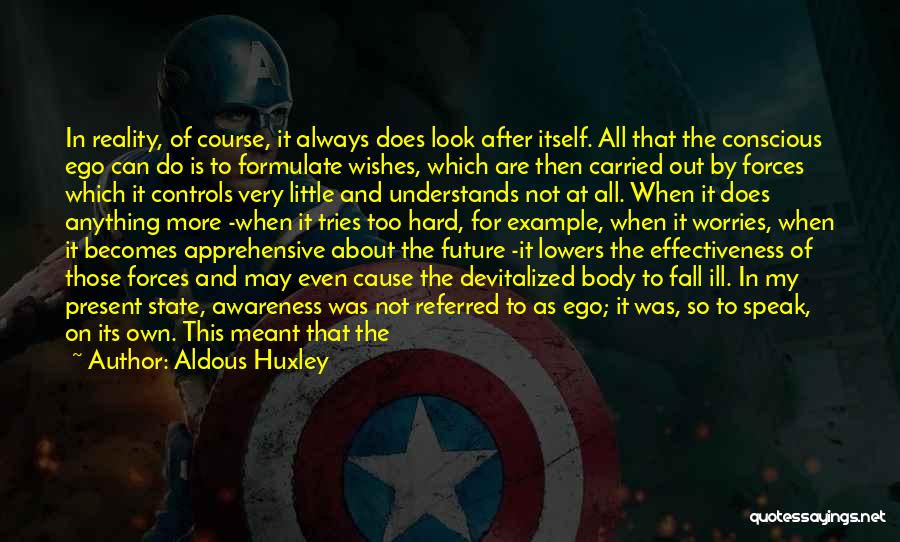 In reality, of course, it always does look after itself. All that the conscious ego can do is to formulate wishes, which are then carried out by forces which it controls very little and understands not at all. When it does anything more -when it tries too hard, for example, when it worries, when it becomes apprehensive about the future -it lowers the effectiveness of those forces and may even cause the devitalized body to fall ill. In my present state, awareness was not referred to as ego; it was, so to speak, on its own. This meant that the

~ Author: Aldous Huxley

quotessayings.net